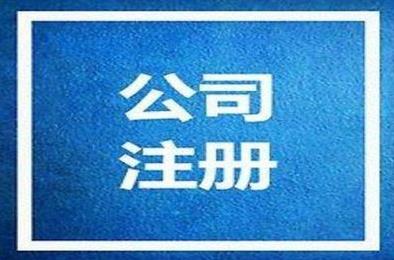 公司
注册